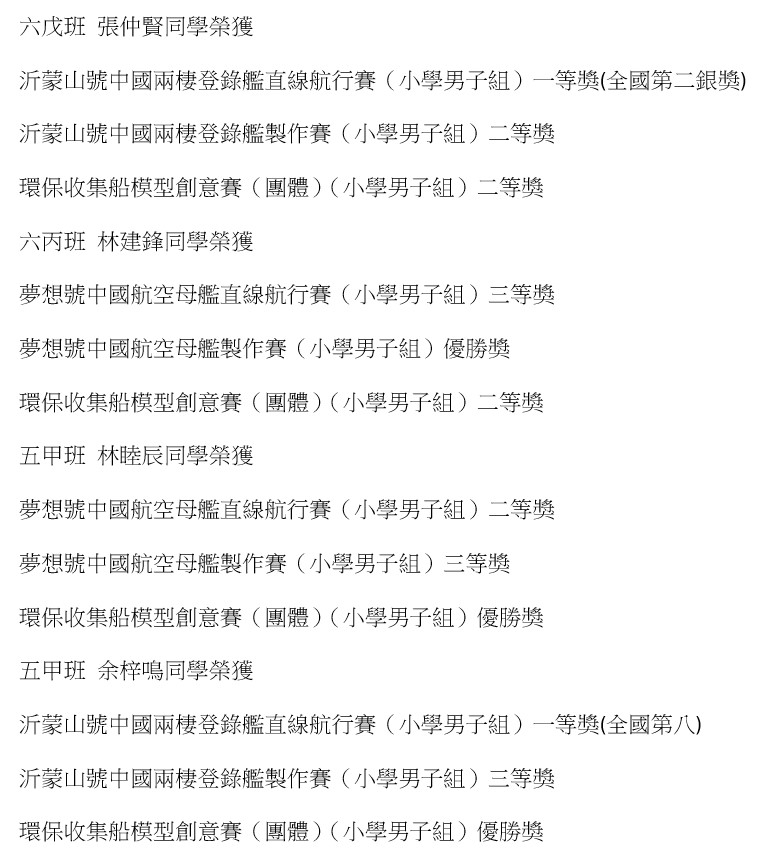 六戊班 張仲賢同學榮獲

沂蒙山號中國兩棲登錄艦直線航行賽（小學男子組）一等獎(全國第二銀獎)

沂蒙山號中國兩棲登錄艦製作賽（小學男子組）二等獎

環保收集船模型創意賽（團體）（小學男子組）二等獎

六丙班 林建鋒同學榮獲

夢想號中國航空母艦直線航行賽（小學男子組）三等獎

夢想號中國航空母艦製作賽（小學男子組）優勝獎

環保收集船模型創意賽（團體）（小學男子組）二等獎

五甲班 林睦辰同學榮獲

夢想號中國航空母艦直線航行賽（小學男子組）二等獎

夢想號中國航空母艦製作賽（小學男子組）三等獎

環保收集船模型創意賽（團體）（小學男子組）優勝獎

五甲班 余梓鳴同學榮獲

沂蒙山號中國兩棲登錄艦直線航行賽（小學男子組）一等獎(全國第八)

沂蒙山號中國兩棲登錄艦製作賽（小學男子組）三等獎

環保收集船模型創意賽（團體）（小學男子組）優勝獎